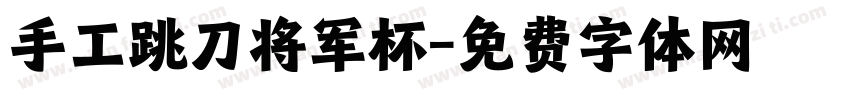 手工跳刀将军杯-免费字体网